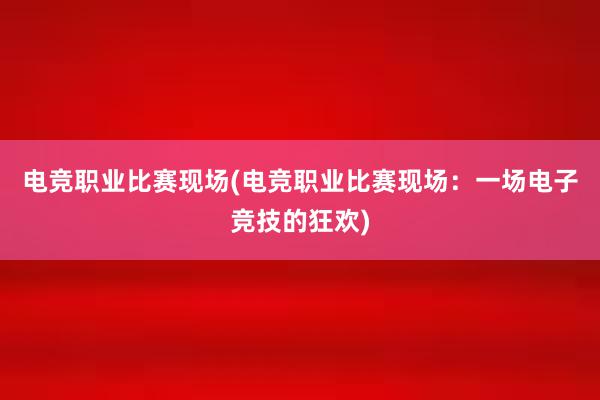 电竞职业比赛现场(电竞职业比赛现场：一场电子竞技的狂欢)